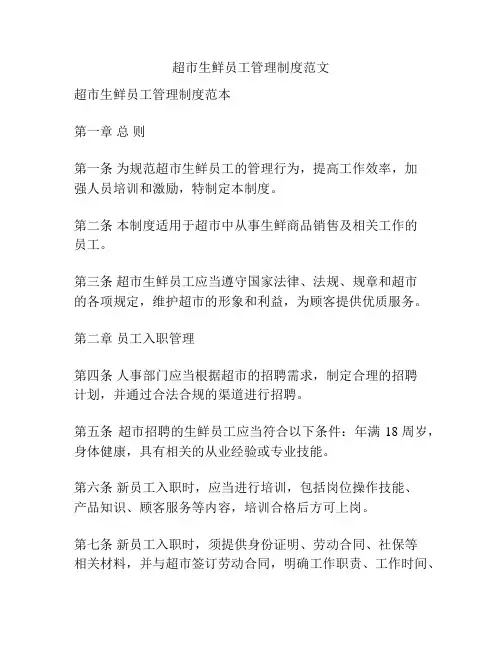 超市生鲜员工管理制度范文

超市生鲜员工管理制度范本

第一章 总 则

第一条 为规范超市生鲜员工的管理行为，提高工作效率，加强人员培训和激励，特制定本制度。

第二条 本制度适用于超市中从事生鲜商品销售及相关工作的员工。

第三条 超市生鲜员工应当遵守国家法律、法规、规章和超市的各项规定，维护超市的形象和利益，为顾客提供优质服务。

第二章 员工入职管理

第四条 人事部门应当根据超市的招聘需求，制定合理的招聘计划，并通过合法合规的渠道进行招聘。

第五条 超市招聘的生鲜员工应当符合以下条件：年满 18 周岁，身体健康，具有相关的从业经验或专业技能。

第六条 新员工入职时，应当进行培训，包括岗位操作技能、产品知识、顾客服务等内容，培训合格后方可上岗。

第七条 新员工入职时，须提供身份证明、劳动合同、社保等相关材料，并与超市签订劳动合同，明确工作职责、工作时间、